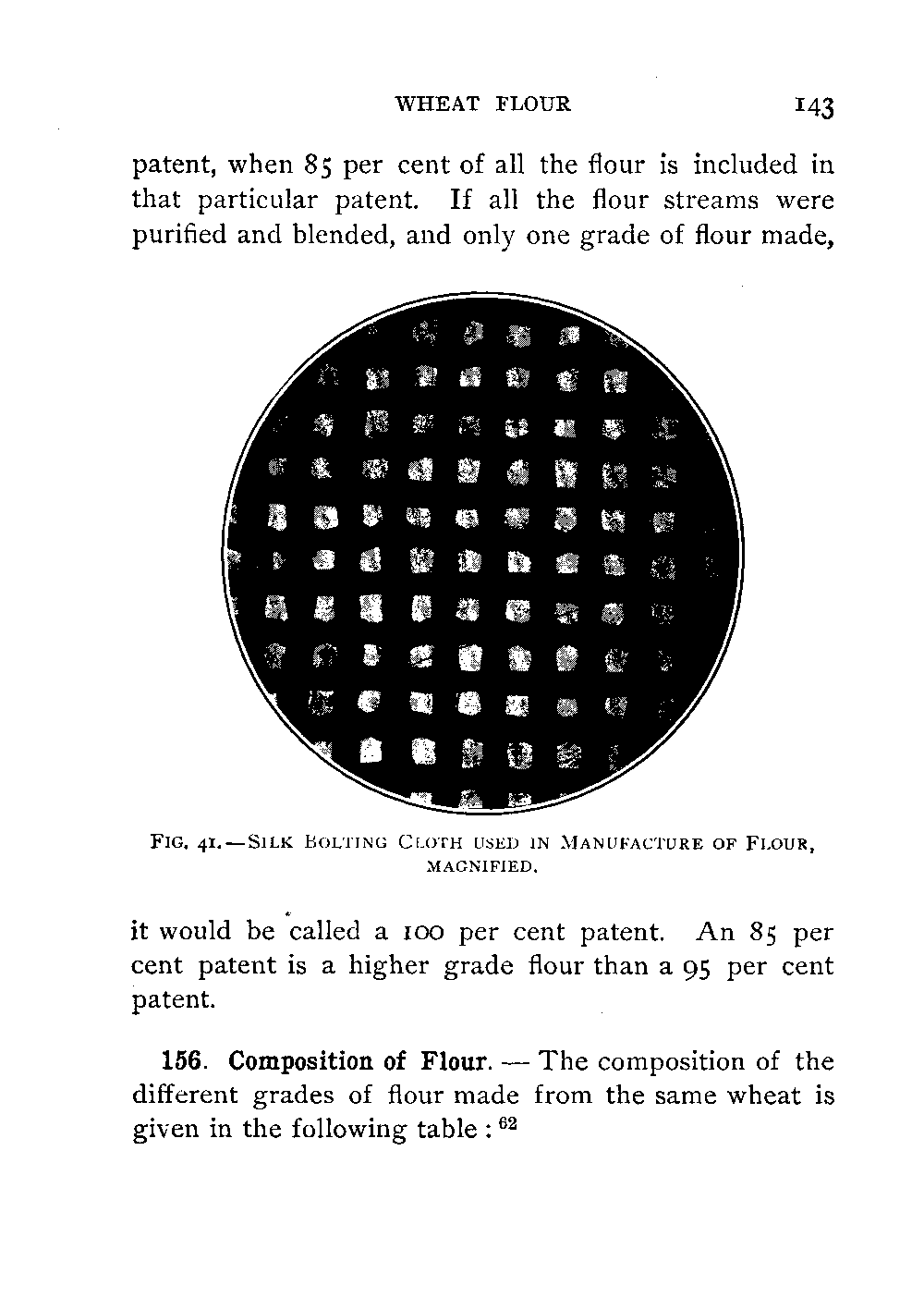 WHEAT FLOUR 143

patent, when 85 per cent of all the flour is included in that particular patent. If all the flour streams were purified and blended, and only one grade of flour made,

FIG. 41.—SILK BOLTING CLOTH USED IN MANUFACTURE OF FLOUR, MAGNIFIED.

it would be called a 100 per cent patent. An 85 per cent patent is a higher grade flour than a 95 per cent patent.

156. Composition of Flour. — The composition of the different grades of flour made from the same wheat is given in the following table : $^{62}$